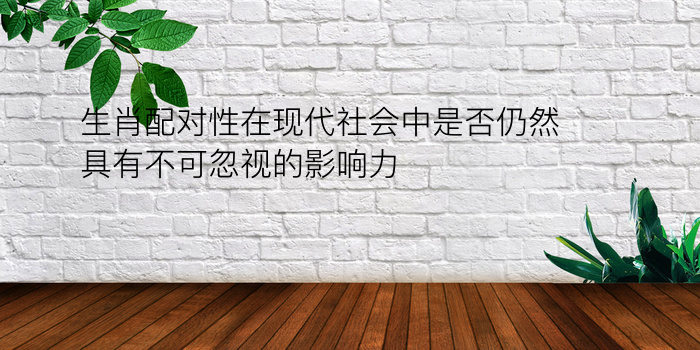 生肖配对性在现代社会中是否仍然具有不可忽视的影响力